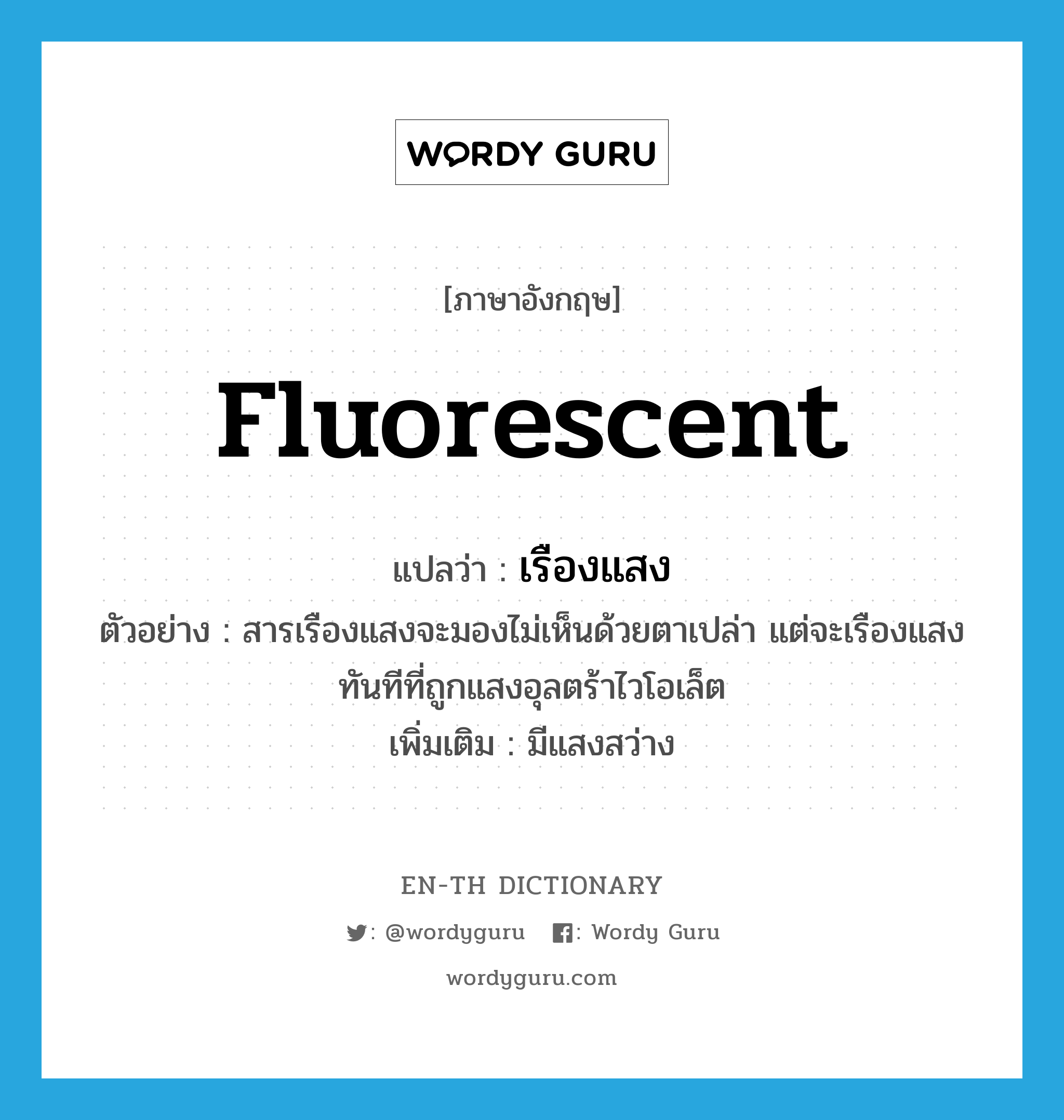 WORDY GURU

[ภาษาอังกฤษ]

fluorescent

แปลว่า : เรืองแสง

ตัวอย่าง : สารเรืองแสงจะมองไม่เห็นด้วยตาเปล่า แต่จะเรืองแสงทันทีที่ถูกแสงอุลตร้าไวโอเล็ต

เพิ่มเติม : มีแสงสว่าง

EN-TH DICTIONARY

: @wordyguru : Wordy Guru

wordyguru.com